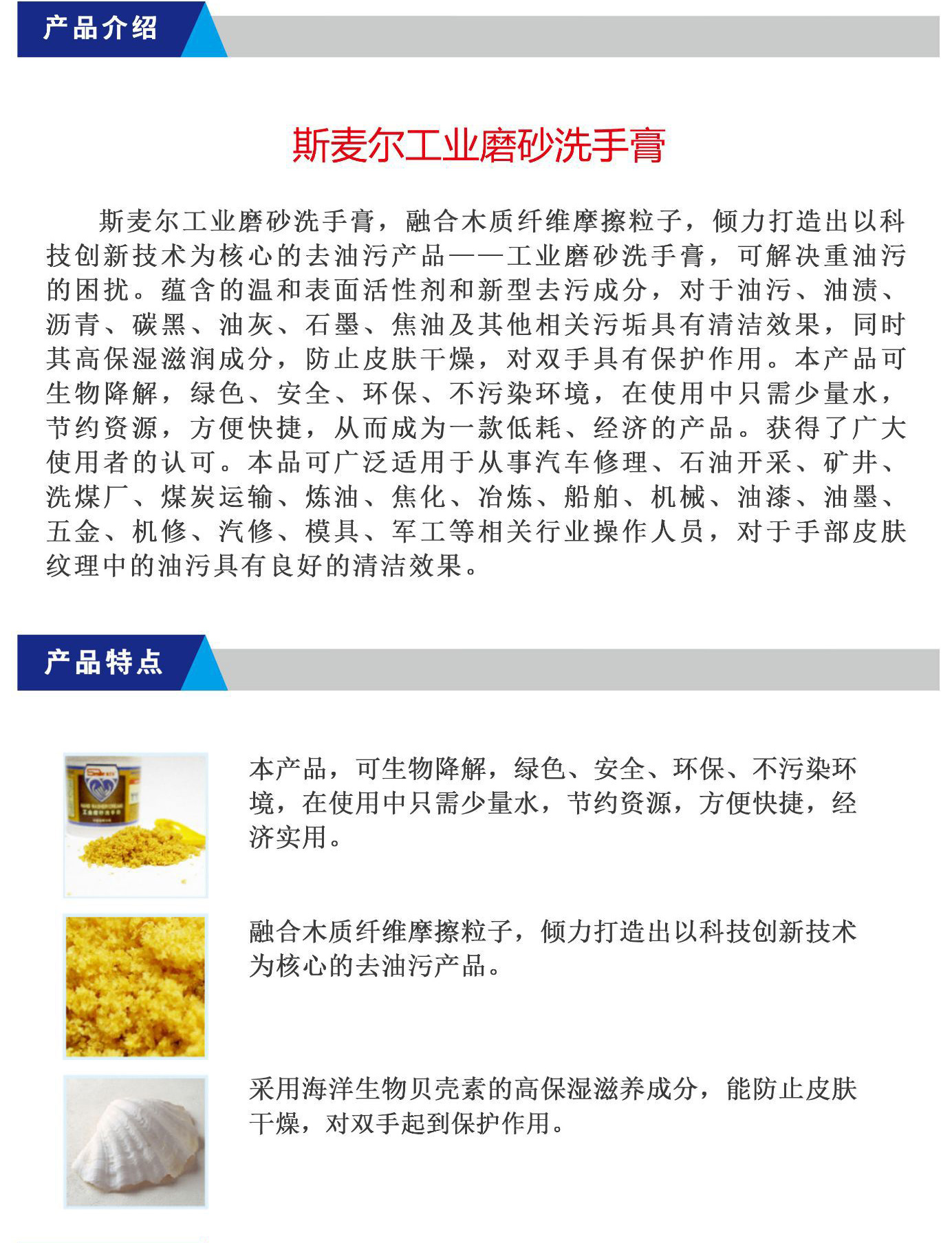 产品介绍

斯麦尔工业磨砂洗手膏

斯麦尔工业磨砂洗手膏，融合木质纤维摩擦粒子，倾力打造出以科技创新技术为核心的去油污产品——工业磨砂洗手膏，可解决重油污的困扰。蕴含的温和表面活性剂和新型去污成分，对于油污、油渍、沥青、碳黑、油灰、石墨、焦油及其他相关污垢具有清洁效果，同时其高保湿滋润成分，防止皮肤干燥，对双手具有保护作用。本产品可生物降解，绿色、安全、环保、不污染环境，在使用中只需少量水，节约资源，方便快捷，从而成为一款低耗、经济的产品。获得了广大使用者的认可。本品可广泛适用于从事汽车修理、石油开采、矿井、洗煤厂、煤炭运输、炼油、焦化、冶炼、船舶、机械、油漆、油墨、五金、机修、汽修、模具、军工等相关行业操作人员，对于手部皮肤纹理中的油污具有良好的清洁效果。

产品特点

本产品，可生物降解，绿色、安全、环保、不污染环境，在使用中只需少量水，节约资源，方便快捷，经济实用。

融合木质纤维摩擦粒子，倾力打造出以科技创新技术为核心的去油污产品。

采用海洋生物贝壳素的高保湿滋养成分，能防止皮肤干燥，对双手起到保护作用。